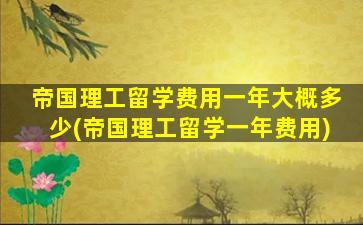 帝国理工留学费用一年大概多少(帝国理工留学一年费用)